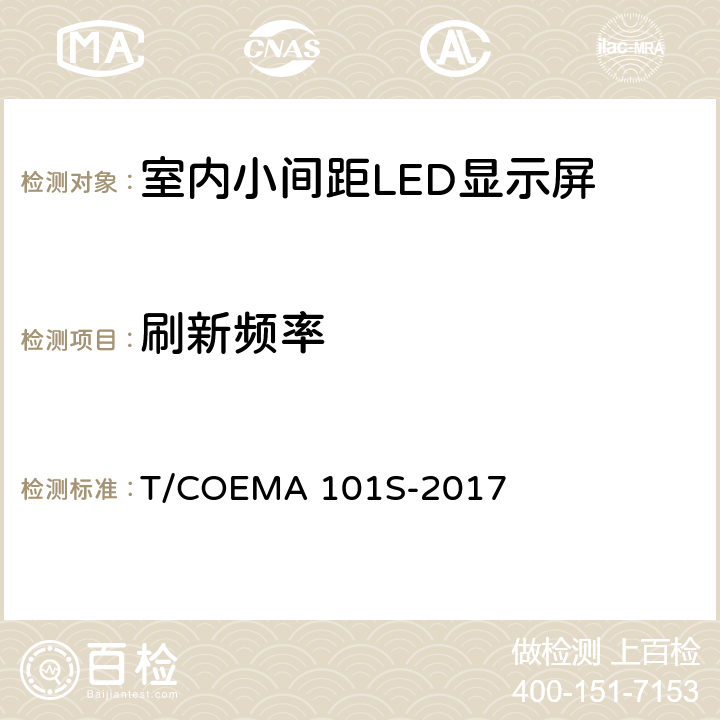 MA CNAS AC ilac-MRA

检测对象：室内小间距LED显示屏

检测项目：刷新频率

检测标准：T/COEMA 101S-2017

百检
Baijiantest.com

做检测 上百检
400-151-7153